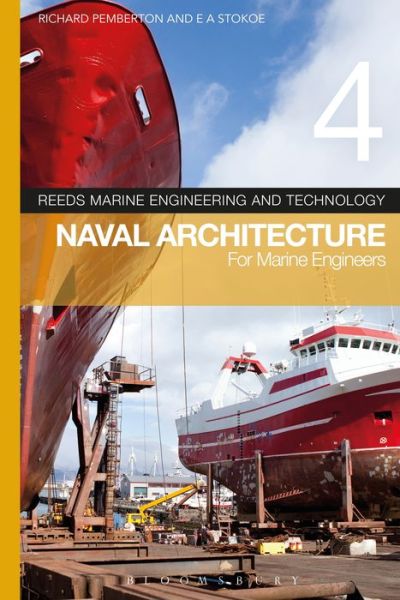 RICHARD PEMBERTON AND E A STOKOE

4

REEDS MARINE ENGINEERING AND TECHNOLOGY

NAVAL ARCHITECTURE

For Marine Engineers

BLOOMSBURY